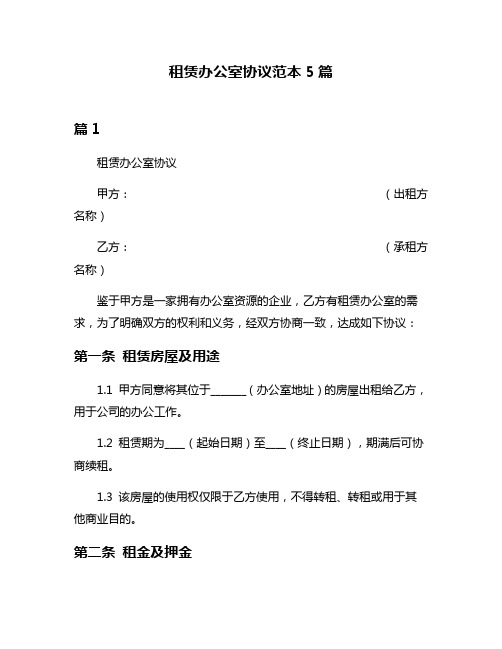 租赁办公室协议范本 5 篇

篇 1

租赁办公室协议

甲方：（出租方名称）

乙方：（承租方名称）

鉴于甲方是一家拥有办公室资源的企业，乙方有租赁办公室的需求，为了明确双方的权利和义务，经双方协商一致，达成如下协议：

第一条 租赁房屋及用途

1.1 甲方同意将其位于_______（办公室地址）的房屋出租给乙方，用于公司的办公工作。

1.2 租赁期为____（起始日期）至____（终止日期），期满后可协商续租。

1.3 该房屋的使用权仅限于乙方使用，不得转租、转租或用于其他商业目的。

第二条 租金及押金